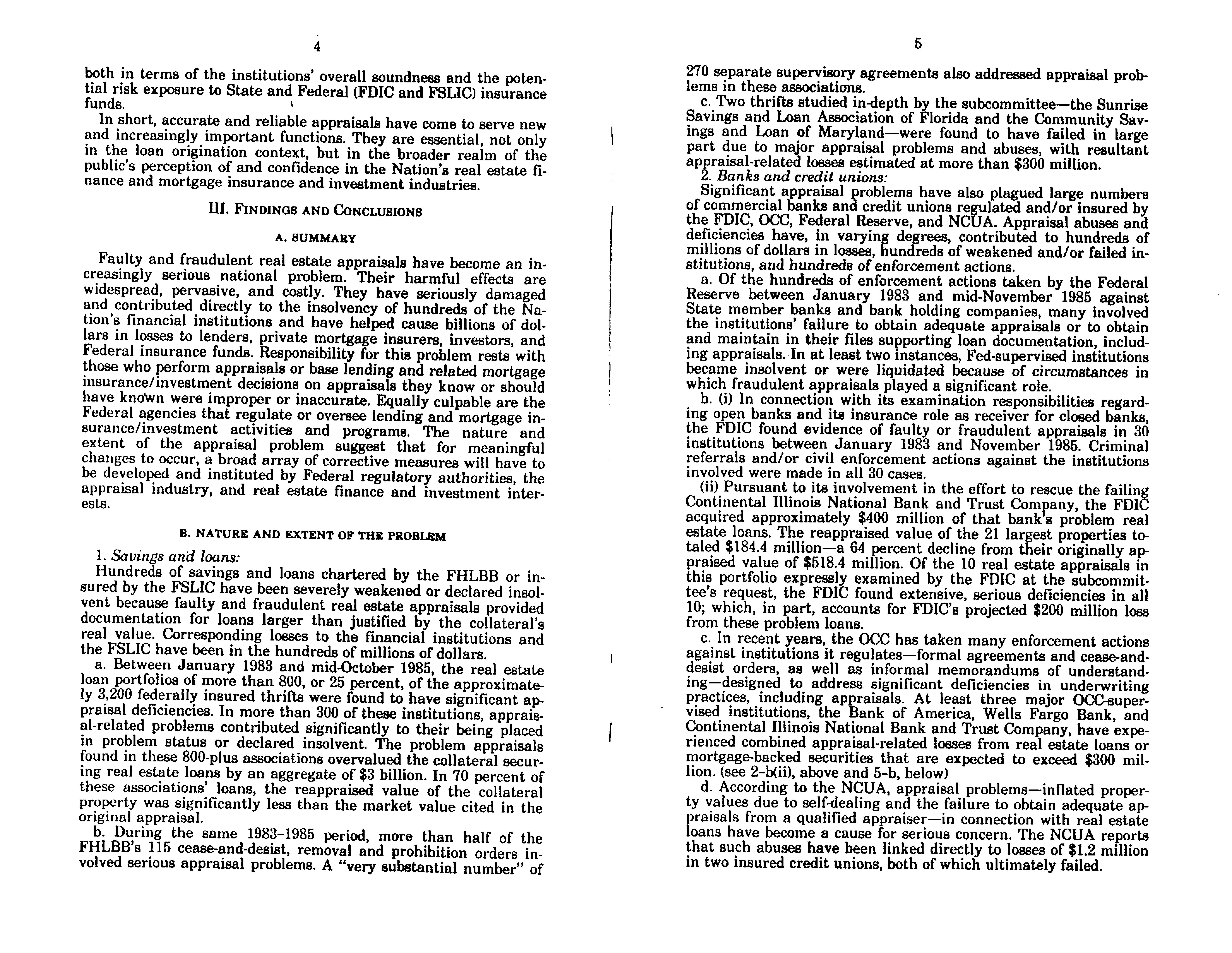 4

both in terms of the institutions' overall soundness and the potential risk exposure to State and Federal (FDIC and FSLIC) insurance funds.

In short, accurate and reliable appraisals have come to serve new and increasingly important functions. They are essential, not only in the loan origination context, but in the broader realm of the public's perception of and confidence in the Nation's real estate finance and mortgage insurance and investment industries.

III. FINDINGS AND CONCLUSIONS

A. SUMMARY

Faulty and fraudulent real estate appraisals have become an increasingly serious national problem. Their harmful effects are widespread, pervasive, and costly. They have seriously damaged and contributed directly to the insolvency of hundreds of the Nation's financial institutions and have helped cause billions of dollars in losses to lenders, private mortgage insurers, investors, and Federal insurance funds. Responsibility for this problem rests with those who perform appraisals or base lending and related mortgage insurance/investment decisions on appraisals they know or should have known were improper or inaccurate. Equally culpable are the Federal agencies that regulate or oversee lending and mortgage insurance/investment activities and programs. The nature and extent of the appraisal problem suggest that for meaningful changes to occur, a broad array of corrective measures will have to be developed and instituted by Federal regulatory authorities, the appraisal industry, and real estate finance and investment interests.

B. NATURE AND EXTENT OF THE PROBLEM

1. Savings and loans:
Hundreds of savings and loans chartered by the FHLBB or insured by the FSLIC have been severely weakened or declared insolvent because faulty and fraudulent real estate appraisals provided documentation for loans larger than justified by the collateral's real value. Corresponding losses to the financial institutions and the FSLIC have been in the hundreds of millions of dollars.

a. Between January 1983 and mid-October 1985, the real estate loan portfolios of more than 800, or 25 percent, of the approximately 3,200 federally insured thrifts were found to have significant appraisal deficiencies. In more than 300 of these institutions, appraisal-related problems contributed significantly to their being placed in problem status or declared insolvent. The problem appraisals found in these 800-plus associations overvalued the collateral securing real estate loans by an aggregate of $3 billion. In 70 percent of these associations' loans, the reappraised value of the collateral property was significantly less than the market value cited in the original appraisal.

b. During the same 1983–1985 period, more than half of the FHLBB's 115 cease-and-desist, removal and prohibition orders involved serious appraisal problems. A "very substantial number" of

5

270 separate supervisory agreements also addressed appraisal problems in these associations.

c. Two thrifts studied in-depth by the subcommittee—the Sunrise Savings and Loan Association of Florida and the Community Savings and Loan of Maryland—were found to have failed in large part due to major appraisal problems and abuses, with resultant appraisal-related losses estimated at more than $300 million.

2. Banks and credit unions:
Significant appraisal problems have also plagued large numbers of commercial banks and credit unions regulated and/or insured by the FDIC, OCC, Federal Reserve, and NCUA. Appraisal abuses and deficiencies have, in varying degrees, contributed to hundreds of millions of dollars in losses, hundreds of weakened and/or failed institutions, and hundreds of enforcement actions.

a. Of the hundreds of enforcement actions taken by the Federal Reserve between January 1983 and mid-November 1985 against State member banks and bank holding companies, many involved the institutions' failure to obtain adequate appraisals or to obtain and maintain in their files supporting loan documentation, including appraisals. In at least two instances, Fed-supervised institutions became insolvent or were liquidated because of circumstances in which fraudulent appraisals played a significant role.

b. (i) In connection with its examination responsibilities regarding open banks and its insurance role as receiver for closed banks, the FDIC found evidence of faulty or fraudulent appraisals in 30 institutions between January 1983 and November 1985. Criminal referrals and/or civil enforcement actions against the institutions involved were made in all 30 cases.

(ii) Pursuant to its involvement in the effort to rescue the failing Continental Illinois National Bank and Trust Company, the FDIC acquired approximately $400 million of that bank's problem real estate loans. The reappraised value of the 21 largest properties totaled $184.4 million—a 64 percent decline from their originally appraised value of $518.4 million. Of the 10 real estate appraisals in this portfolio expressly examined by the FDIC at the subcommittee's request, the FDIC found extensive, serious deficiencies in all 10; which, in part, accounts for FDIC's projected $200 million loss from these problem loans.

c. In recent years, the OCC has taken many enforcement actions against institutions it regulates—formal agreements and cease-and-desist orders, as well as informal memorandums of understanding—designed to address significant deficiencies in underwriting practices, including appraisals. At least three major OCC-supervised institutions, the Bank of America, Wells Fargo Bank, and Continental Illinois National Bank and Trust Company, have experienced combined appraisal-related losses from real estate loans or mortgage-backed securities that are expected to exceed $300 million. (see 2-b(ii), above and 5-b, below)

d. According to the NCUA, appraisal problems—inflated property values due to self-dealing and the failure to obtain adequate appraisals from a qualified appraiser—in connection with real estate loans have become a cause for serious concern. The NCUA reports that such abuses have been linked directly to losses of $1.2 million in two insured credit unions, both of which ultimately failed.